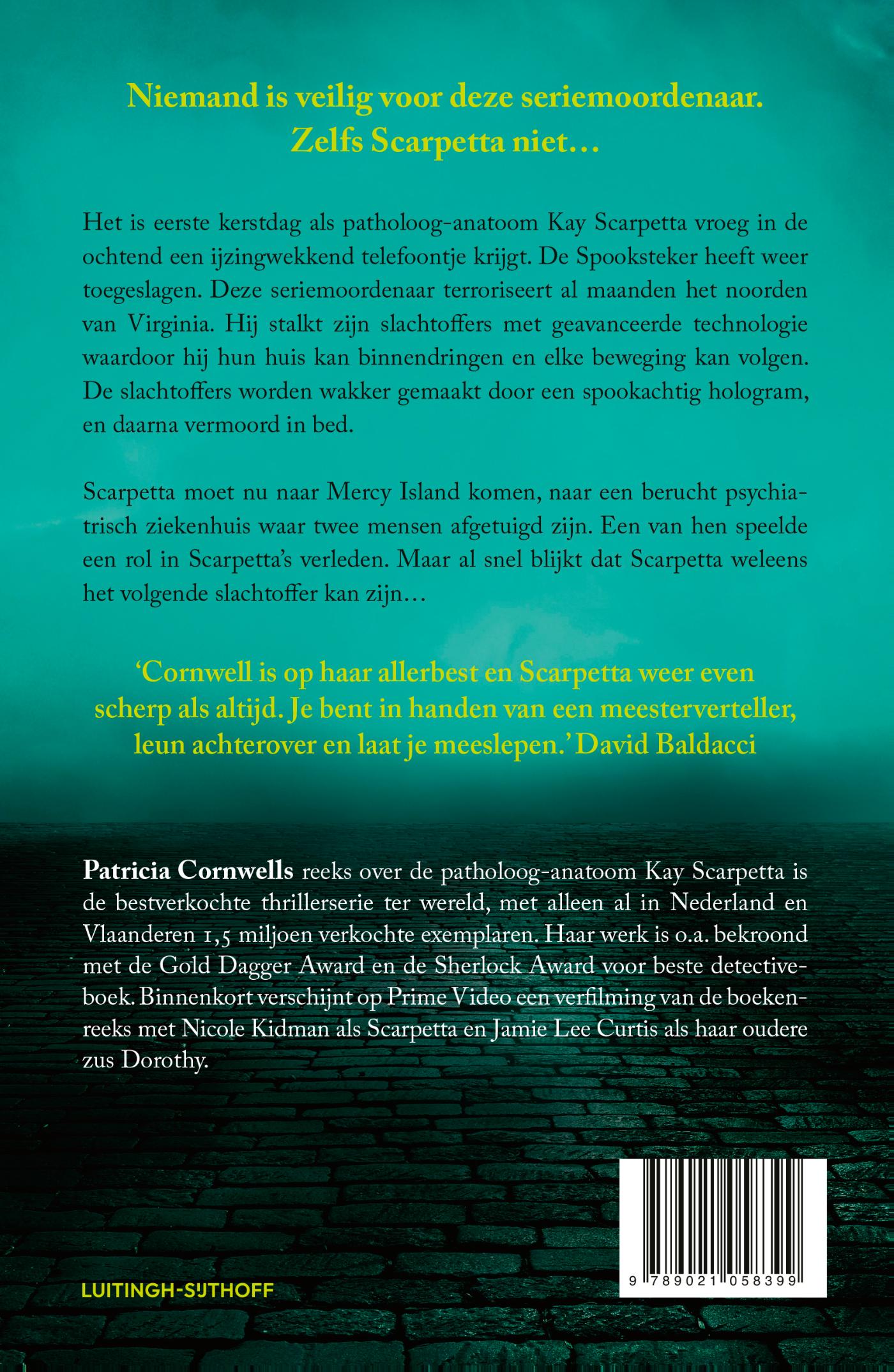 Niemand is veilig voor deze seriemoordenaar. Zelfs Scarpetta niet…

Het is eerste kerstdag als patholoog-anatoom Kay Scarpetta vroeg in de ochtend een ijzingwekkend telefoontje krijgt. De Spooksteker heeft weer toegeslagen. Deze seriemoordenaar terroriseert al maanden het noorden van Virginia. Hij stalkt zijn slachtoffers met geavanceerde technologie waardoor hij hun huis kan binnendringen en elke beweging kan volgen. De slachtoffers worden wakker gemaakt door een spookachtig hologram, en daarna vermoord in bed.

Scarpetta moet nu naar Mercy Island komen, naar een berucht psychiatrisch ziekenhuis waar twee mensen afgetuigd zijn. Een van hen speelde een rol in Scarpetta's verleden. Maar al snel blijkt dat Scarpetta weleens het volgende slachtoffer kan zijn…

'Cornwell is op haar allerbest en Scarpetta weer even scherp als altijd. Je bent in handen van een meesterverteller, leun achterover en laat je meeslepen.' David Baldacci

Patricia Cornwells reeks over de patholoog-anatoom Kay Scarpetta is de bestverkochte thrillerserie ter wereld, met alleen al in Nederland en Vlaanderen 1,5 miljoen verkochte exemplaren. Haar werk is o.a. bekroond met de Gold Dagger Award en de Sherlock Award voor beste detectiveboek. Binnenkort verschijnt op Prime Video een verfilming van de boekenreeks met Nicole Kidman als Scarpetta en Jamie Lee Curtis als haar oudere zus Dorothy.

LUITINGH-SIJTHOFF

9 789021 058399